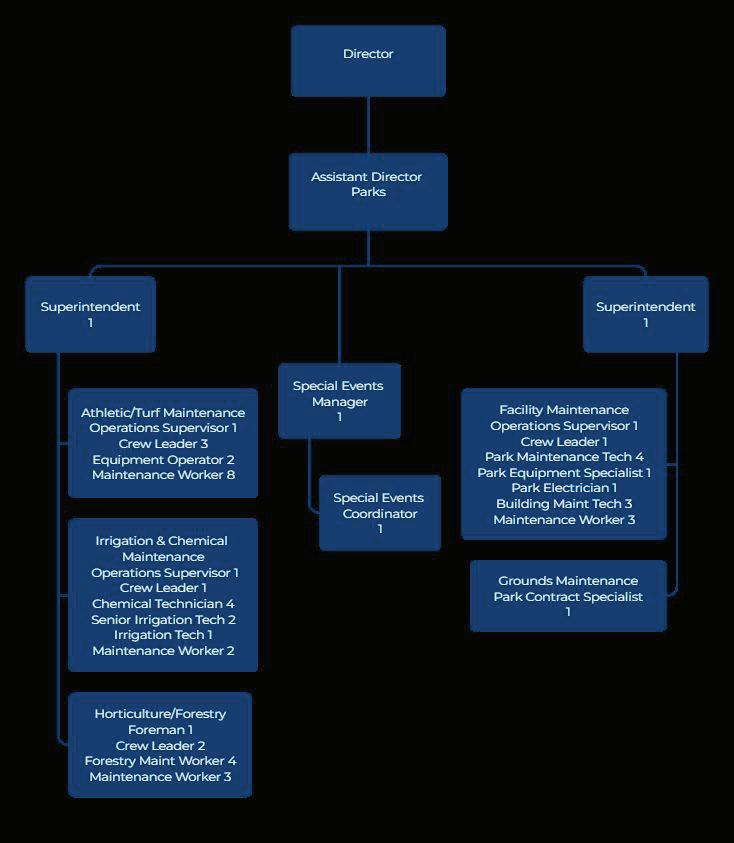 Director

Assistant Director
Parks

Superintendent
1

Athletic/Turf Maintenance
Operations Supervisor 1
Crew Leader 3
Equipment Operator 2
Maintenance Worker 8

Irrigation & Chemical
Maintenance
Operations Supervisor 1
Crew Leader 1
Chemical Technician 4
Senior Irrigation Tech 2
Irrigation Tech 1
Maintenance Worker 2

Horticulture/Forestry
Foreman 1
Crew Leader 2
Forestry Maint Worker 4
Maintenance Worker 3

Special Events
Manager
1

Special Events
Coordinator
1

Superintendent
1

Facility Maintenance
Operations Supervisor 1
Crew Leader 1
Park Maintenance Tech 4
Park Equipment Specialist 1
Park Electrician 1
Building Maint Tech 3
Maintenance Worker 3

Grounds Maintenance
Park Contract Specialist
1